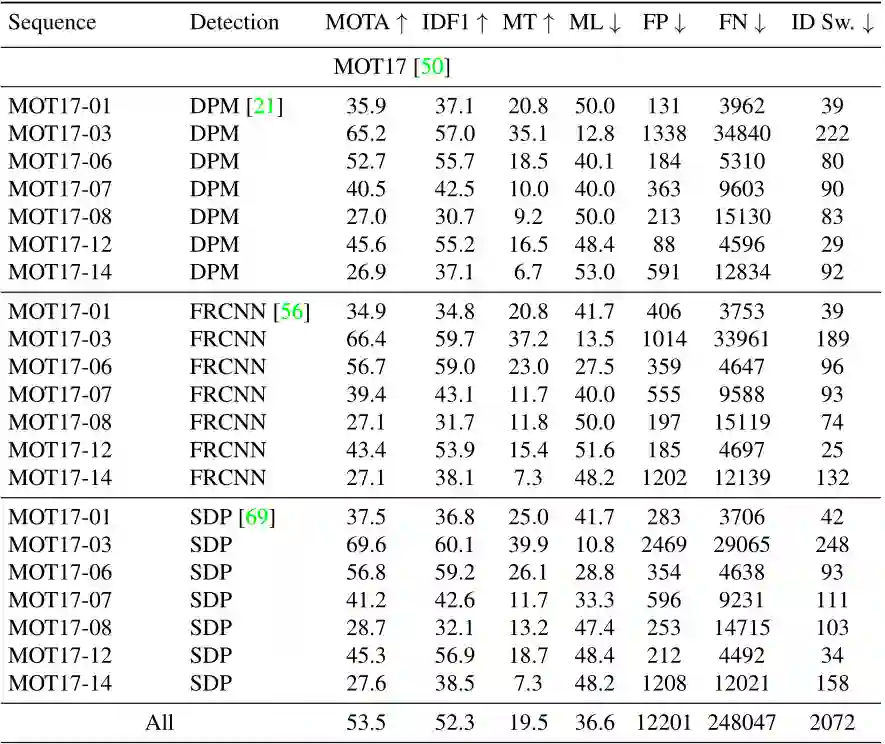 | Sequence | Detection | MOTA ↑ | IDF1 ↑ | MT ↑ | ML ↓ | FP ↓ | FN ↓ | ID Sw. ↓ |
|---|---|---|---|---|---|---|---|---|
| | | MOT17 [50] | | | | | | |
| MOT17-01 | DPM [21] | 35.9 | 37.1 | 20.8 | 50.0 | 131 | 3962 | 39 |
| MOT17-03 | DPM | 65.2 | 57.0 | 35.1 | 12.8 | 1338 | 34840 | 222 |
| MOT17-06 | DPM | 52.7 | 55.7 | 18.5 | 40.1 | 184 | 5310 | 80 |
| MOT17-07 | DPM | 40.5 | 42.5 | 10.0 | 40.0 | 363 | 9603 | 90 |
| MOT17-08 | DPM | 27.0 | 30.7 | 9.2 | 50.0 | 213 | 15130 | 83 |
| MOT17-12 | DPM | 45.6 | 55.2 | 16.5 | 48.4 | 88 | 4596 | 29 |
| MOT17-14 | DPM | 26.9 | 37.1 | 6.7 | 53.0 | 591 | 12834 | 92 |
| MOT17-01 | FRCNN [56] | 34.9 | 34.8 | 20.8 | 41.7 | 406 | 3753 | 39 |
| MOT17-03 | FRCNN | 66.4 | 59.7 | 37.2 | 13.5 | 1014 | 33961 | 189 |
| MOT17-06 | FRCNN | 56.7 | 59.0 | 23.0 | 27.5 | 359 | 4647 | 96 |
| MOT17-07 | FRCNN | 39.4 | 43.1 | 11.7 | 40.0 | 555 | 9588 | 93 |
| MOT17-08 | FRCNN | 27.1 | 31.7 | 11.8 | 50.0 | 197 | 15119 | 74 |
| MOT17-12 | FRCNN | 43.4 | 53.9 | 15.4 | 51.6 | 185 | 4697 | 25 |
| MOT17-14 | FRCNN | 27.1 | 38.1 | 7.3 | 48.2 | 1202 | 12139 | 132 |
| MOT17-01 | SDP [69] | 37.5 | 36.8 | 25.0 | 41.7 | 283 | 3706 | 42 |
| MOT17-03 | SDP | 69.6 | 60.1 | 39.9 | 10.8 | 2469 | 29065 | 248 |
| MOT17-06 | SDP | 56.8 | 59.2 | 26.1 | 28.8 | 354 | 4638 | 93 |
| MOT17-07 | SDP | 41.2 | 42.6 | 11.7 | 33.3 | 596 | 9231 | 111 |
| MOT17-08 | SDP | 28.7 | 32.1 | 13.2 | 47.4 | 253 | 14715 | 103 |
| MOT17-12 | SDP | 45.3 | 56.9 | 18.7 | 48.4 | 212 | 4492 | 34 |
| MOT17-14 | SDP | 27.6 | 38.5 | 7.3 | 48.2 | 1208 | 12021 | 158 |
| All | | 53.5 | 52.3 | 19.5 | 36.6 | 12201 | 248047 | 2072 |